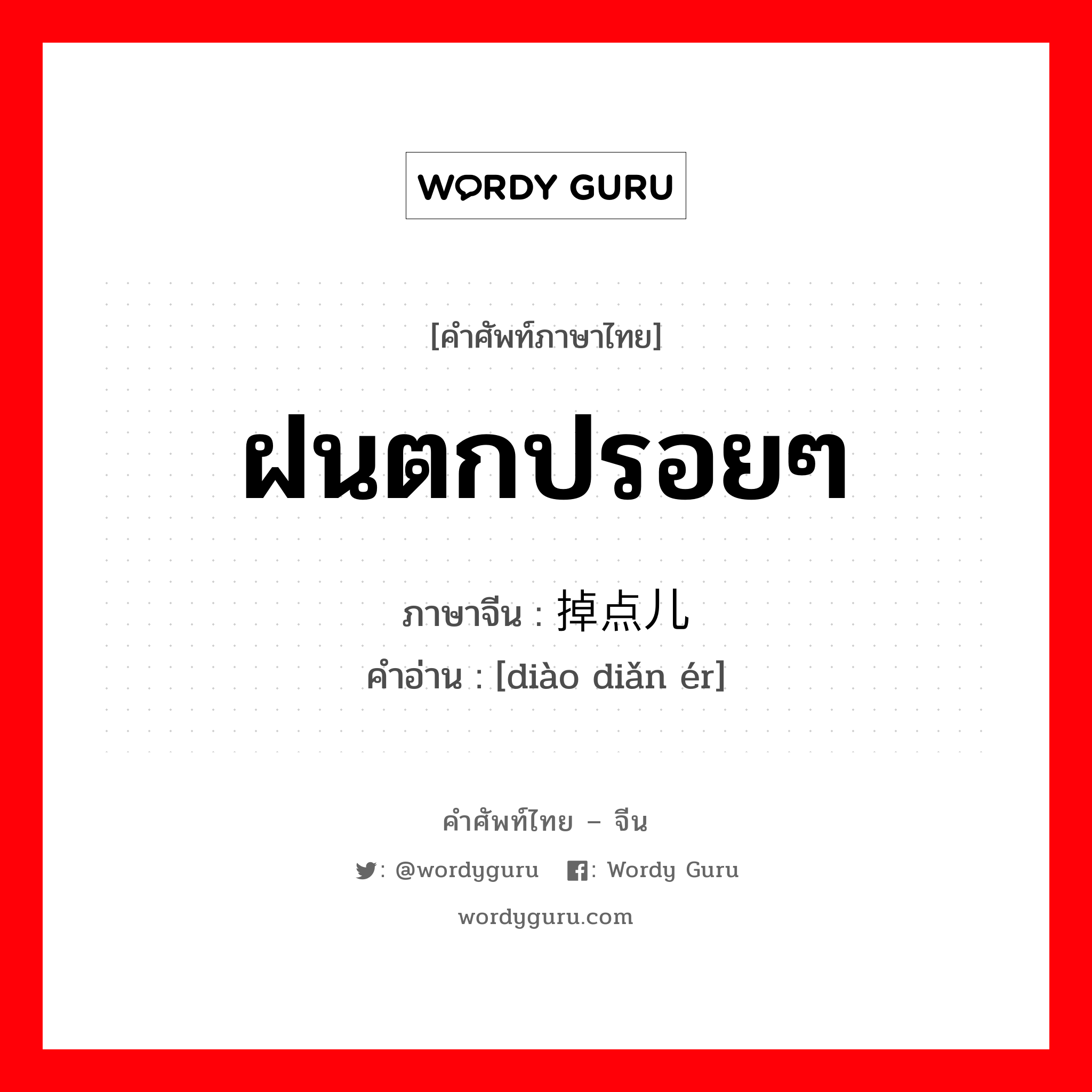 WORDY GURU

[คำศัพท์ภาษาไทย]

ฝนตกปรอยๆ

ภาษาจีน : 掉点儿
คำอ่าน : [diào diǎn ér]

คำศัพท์ไทย – จีน

: @wordyguru : Wordy Guru

wordyguru.com